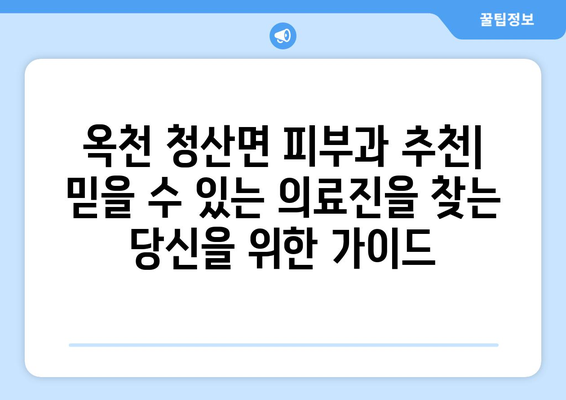 꿀팁정보

옥천 청산면 피부과 추천| 믿을 수 있는 의료진을 찾는 당신을 위한 가이드